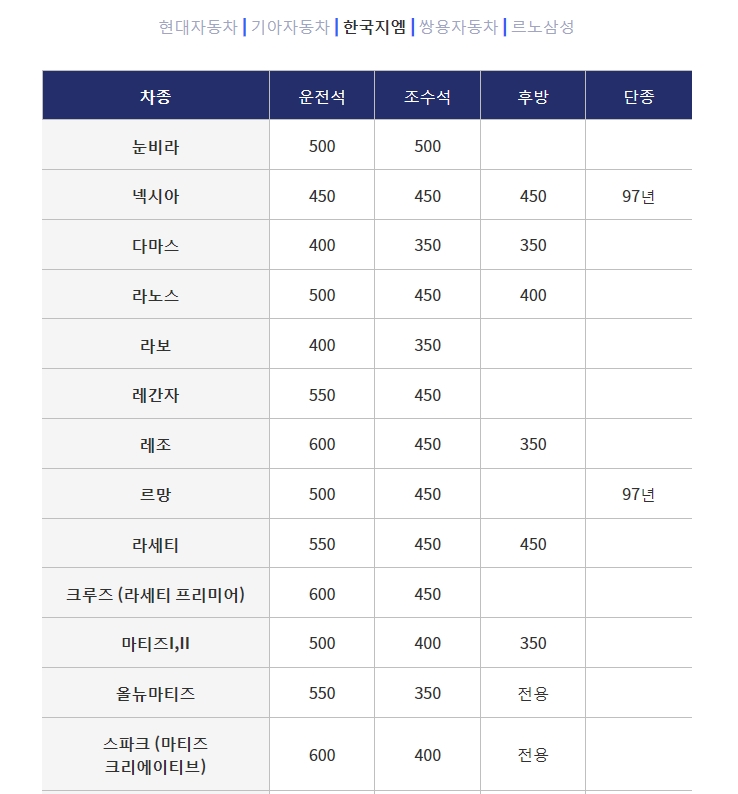 현대자동차 | 기아자동차 | 한국지엠 | 쌍용자동차 | 르노삼성

| 차종 | 운전석 | 조수석 | 후방 | 단종 |
|---|---|---|---|---|
| 눈비라 | 500 | 500 | | |
| 넥시아 | 450 | 450 | 450 | 97년 |
| 다마스 | 400 | 350 | 350 | |
| 라노스 | 500 | 450 | 400 | |
| 라보 | 400 | 350 | | |
| 레간자 | 550 | 450 | | |
| 레조 | 600 | 450 | 350 | |
| 르망 | 500 | 450 | | 97년 |
| 라세티 | 550 | 450 | 450 | |
| 크루즈 (라세티 프리미어) | 600 | 450 | | |
| 마티즈I,II | 500 | 400 | 350 | |
| 올뉴마티즈 | 550 | 350 | 전용 | |
| 스파크 (마티즈 크리에이티브) | 600 | 400 | 전용 | |